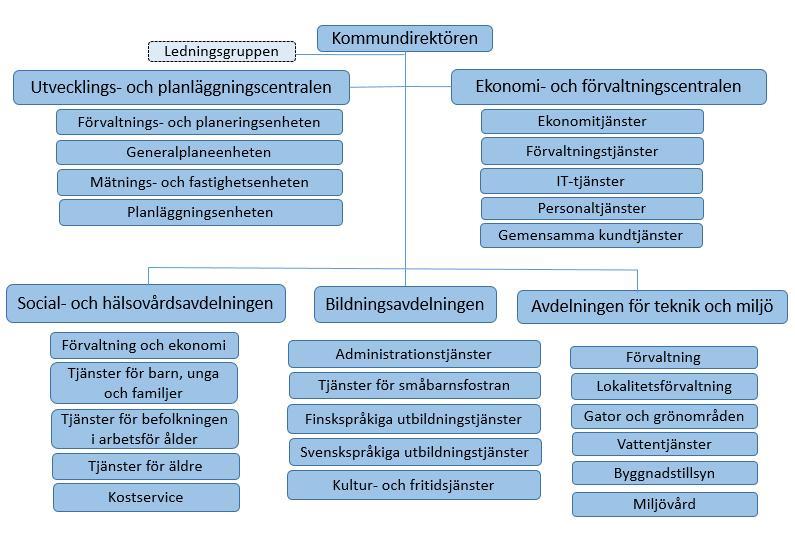 Kommundirektören

Ledningsgruppen

Utvecklings- och planläggningscentralen

Förvaltnings- och planeringsenheten

Generalplaneenheten

Mätnings- och fastighetsenheten

Planläggningsenheten

Ekonomi- och förvaltningscentralen

Ekonomitjänster

Förvaltningstjänster

IT-tjänster

Personaltjänster

Gemensamma kundtjänster

Social- och hälsovårdsavdelningen

Förvaltning och ekonomi

Tjänster för barn, unga och familjer

Tjänster för befolkningen i arbetsför ålder

Tjänster för äldre

Kostservice

Bildningsavdelningen

Administrationstjänster

Tjänster för småbarnsfostran

Finskspråkiga utbildningstjänster

Svenskspråkiga utbildningstjänster

Kultur- och fritidsjänster

Avdelningen för teknik och miljö

Förvaltning

Lokalitetsförvaltning

Gator och grönområden

Vattentjänster

Byggnadstillsyn

Miljövård